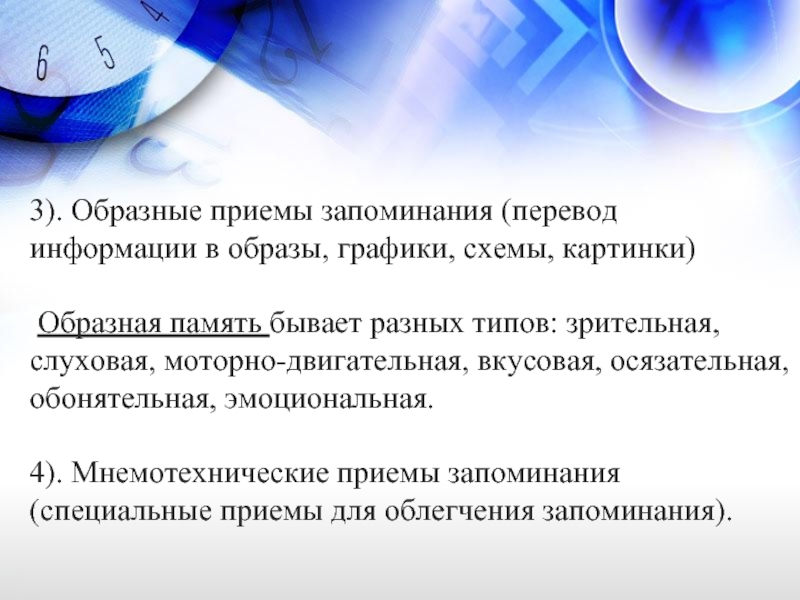 6 5 4

3). Образные приемы запоминания (перевод информации в образы, графики, схемы, картинки)

Образная память бывает разных типов: зрительная, слуховая, моторно-двигательная, вкусовая, осязательная, обонятельная, эмоциональная.

4). Мнемотехнические приемы запоминания (специальные приемы для облегчения запоминания).